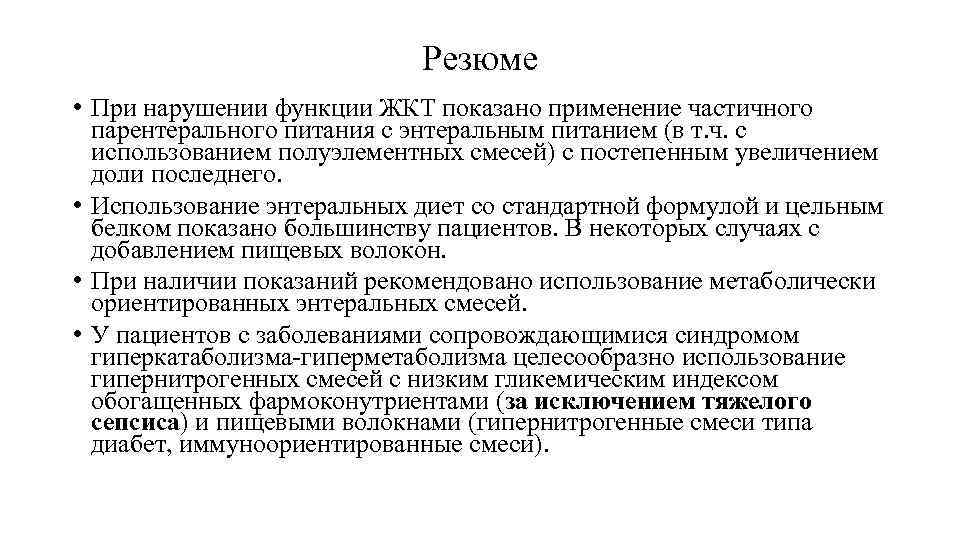 Резюме

• При нарушении функции ЖКТ показано применение частичного парентерального питания с энтеральным питанием (в т.ч. с использованием полуэлементных смесей) с постепенным увеличением доли последнего.

• Использование энтеральных диет со стандартной формулой и цельным белком показано большинству пациентов. В некоторых случаях с добавлением пищевых волокон.

• При наличии показаний рекомендовано использование метаболически ориентированных энтеральных смесей.

• У пациентов с заболеваниями сопровождающимися синдромом гиперкатаболизма-гиперметаболизма целесообразно использование гипернитрогенных смесей с низким гликемическим индексом обогащенных фармоконутриентами (за исключением тяжелого сепсиса) и пищевыми волокнами (гипернитрогенные смеси типа диабет, иммуноориентированные смеси).